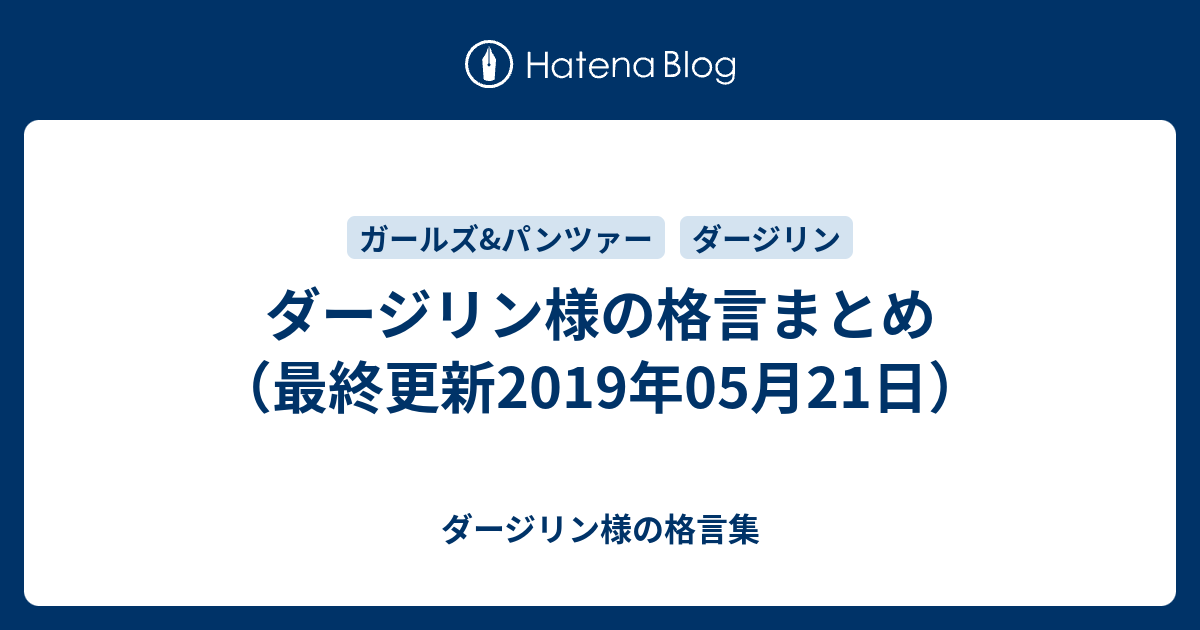 Hatena Blog

ガールズ&パンツァー

ダージリン

ダージリン様の格言まとめ（最終更新2019年05月21日）

ダージリン様の格言集